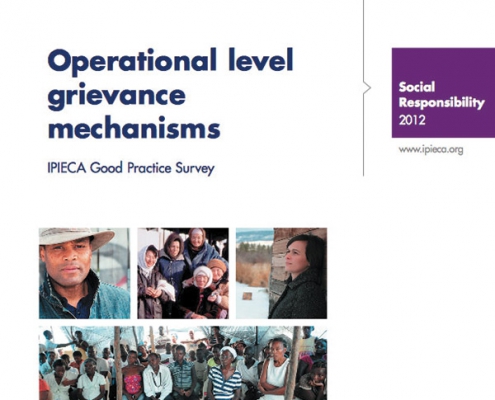 Operational level grievance mechanisms

IPIECA Good Practice Survey

Social Responsibility
2012

www.ipieca.org